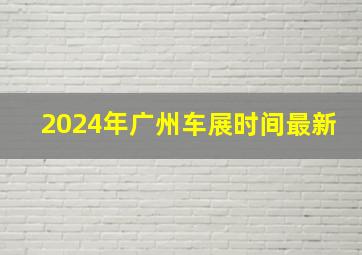 2024年广州车展时间最新